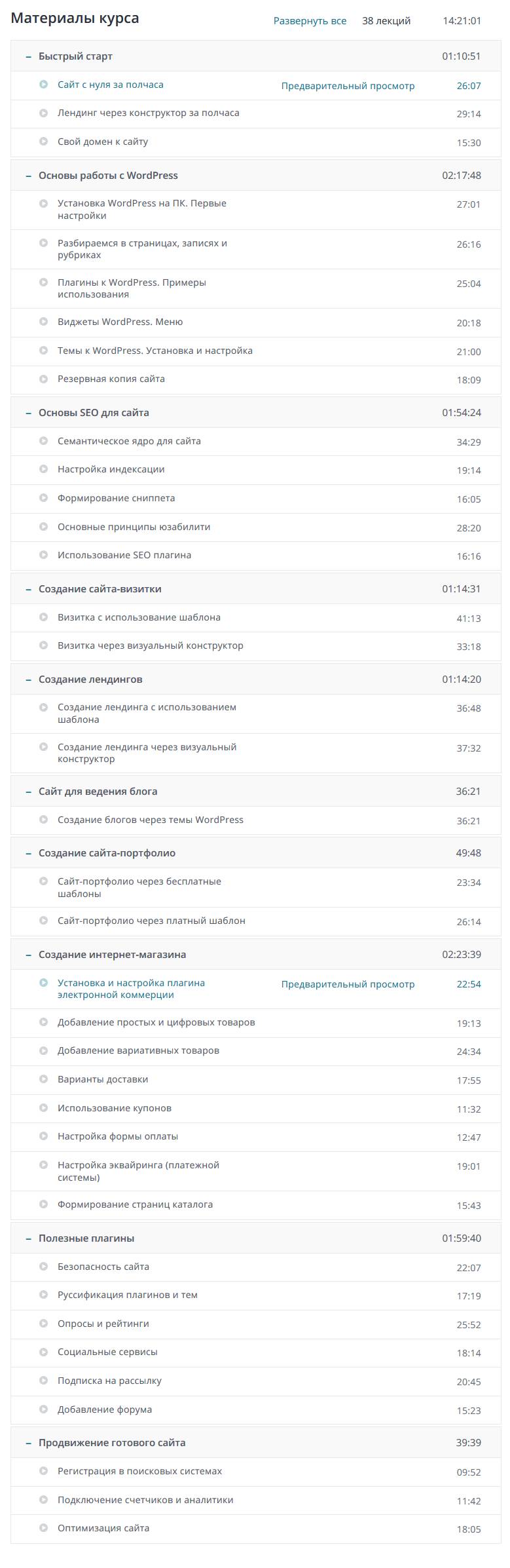 Материалы курса Развернуть все 38 лекций 14:21:01

– Быстрый старт 01:10:51
Сайт с нуля за полчаса Предварительный просмотр 26:07
Лендинг через конструктор за полчаса 29:14
Свой домен к сайту 15:30

– Основы работы с WordPress 02:17:48
Установка WordPress на ПК. Первые настройки 27:01
Разбираемся в страницах, записях и рубриках 26:16
Плагины к WordPress. Примеры использования 25:04
Виджеты WordPress. Меню 20:18
Темы к WordPress. Установка и настройка 21:00
Резервная копия сайта 18:09

– Основы SEO для сайта 01:54:24
Семантическое ядро для сайта 34:29
Настройка индексации 19:14
Формирование сниппета 16:05
Основные принципы юзабилити 28:20
Использование SEO плагина 16:16

– Создание сайта-визитки 01:14:31
Визитка с использование шаблона 41:13
Визитка через визуальный конструктор 33:18

– Создание лендингов 01:14:20
Создание лендинга с использованием шаблона 36:48
Создание лендинга через визуальный конструктор 37:32

– Сайт для ведения блога 36:21
Создание блогов через темы WordPress 36:21

– Создание сайта-портфолио 49:48
Сайт-портфолио через бесплатные шаблоны 23:34
Сайт-портфолио через платный шаблон 26:14

– Создание интернет-магазина 02:23:39
Установка и настройка плагина электронной коммерции Предварительный просмотр 22:54
Добавление простых и цифровых товаров 19:13
Добавление вариативных товаров 24:34
Варианты доставки 17:55
Использование купонов 11:32
Настройка формы оплаты 12:47
Настройка эквайринга (платежной системы) 19:01
Формирование страниц каталога 15:43

– Полезные плагины 01:59:40
Безопасность сайта 22:07
Руссификация плагинов и тем 17:19
Опросы и рейтинги 25:52
Социальные сервисы 18:14
Подписка на рассылку 20:45
Добавление форума 15:23

– Продвижение готового сайта 39:39
Регистрация в поисковых системах 09:52
Подключение счетчиков и аналитики 11:42
Оптимизация сайта 18:05